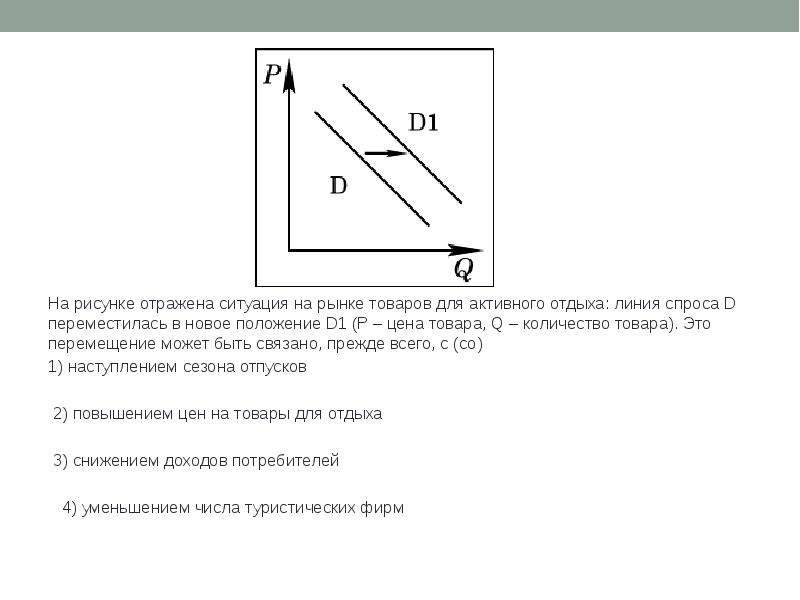 P
D1
D
Q

На рисунке отражена ситуация на рынке товаров для активного отдыха: линия спроса D переместилась в новое положение D1 (P – цена товара, Q – количество товара). Это перемещение может быть связано, прежде всего, с (со)

1) наступлением сезона отпусков

2) повышением цен на товары для отдыха

3) снижением доходов потребителей

4) уменьшением числа туристических фирм